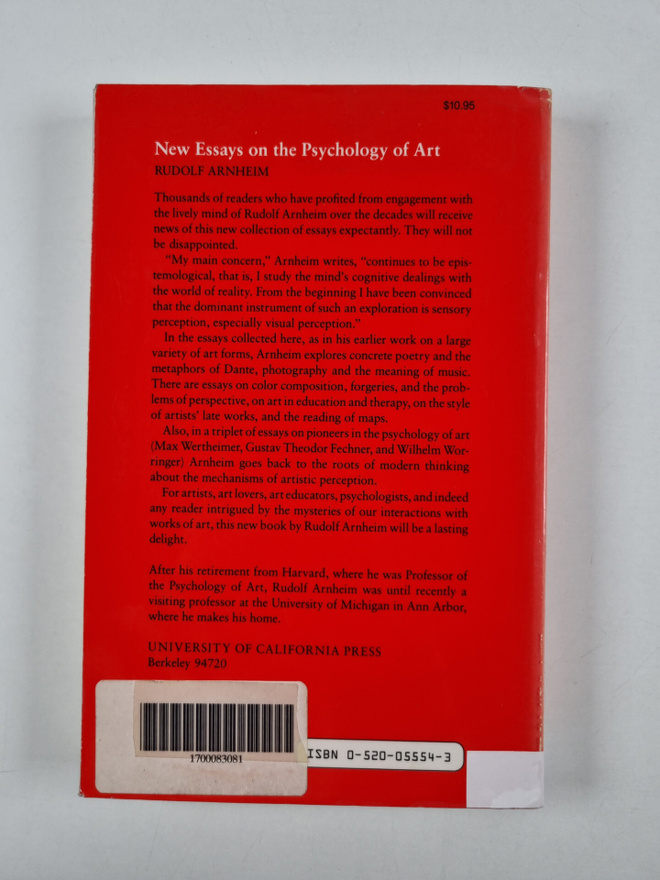 $10.95

New Essays on the Psychology of Art

RUDOLF ARNHEIM

Thousands of readers who have profited from engagement with the lively mind of Rudolf Arnheim over the decades will receive news of this new collection of essays expectantly. They will not be disappointed.

"My main concern," Arnheim writes, "continues to be epistemological, that is, I study the mind's cognitive dealings with the world of reality. From the beginning I have been convinced that the dominant instrument of such an exploration is sensory perception, especially visual perception."

In the essays collected here, as in his earlier work on a large variety of art forms, Arnheim explores concrete poetry and the metaphors of Dante, photography and the meaning of music. There are essays on color composition, forgeries, and the problems of perspective, on art in education and therapy, on the style of artists' late works, and the reading of maps.

Also, in a triplet of essays on pioneers in the psychology of art (Max Wertheimer, Gustav Theodor Fechner, and Wilhelm Worringer) Arnheim goes back to the roots of modern thinking about the mechanisms of artistic perception.

For artists, art lovers, art educators, psychologists, and indeed any reader intrigued by the mysteries of our interactions with works of art, this new book by Rudolf Arnheim will be a lasting delight.

After his retirement from Harvard, where he was Professor of the Psychology of Art, Rudolf Arnheim was until recently a visiting professor at the University of Michigan in Ann Arbor, where he makes his home.

UNIVERSITY OF CALIFORNIA PRESS
Berkeley 94720

1700083081

ISBN 0-520-05554-3